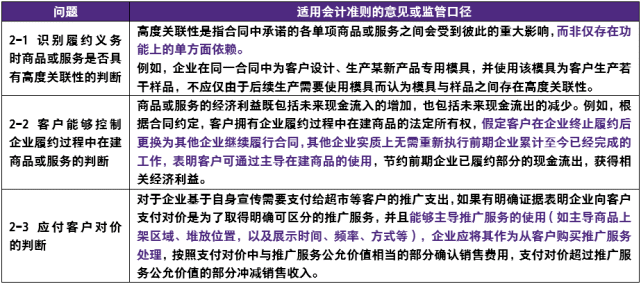 | 问题 | 适用会计准则的意见或监管口径 |
|---|---|
| 2-1 识别履约义务时商品或服务是否具有高度关联性的判断 | 高度关联性是指合同中承诺的各单项商品或服务之间会受到彼此的重大影响，而非仅存在功能上的单方面依赖。<br>例如，企业在同一合同中为客户设计、生产某新产品专用模具，并使用该模具为客户生产若干样品，不应仅由于后续生产需要使用模具而认为模具与样品之间存在高度关联性。 |
| 2-2 客户能够控制企业履约过程中在建商品或服务的判断 | 商品或服务的经济利益既包括未来现金流入的增加，也包括未来现金流出的减少。例如，根据合同约定，客户拥有企业履约过程中在建商品的法定所有权，假定客户在企业终止履约后更换为其他企业继续履行合同，其他企业实质上无需重新执行前期企业累计至今已经完成的工作，表明客户可通过主导在建商品的使用，节约前期企业已履约部分的现金流出，获得相关经济利益。 |
| 2-3 应付客户对价的判断 | 对于企业基于自身宣传需要支付给超市等客户的推广支出，如果有明确证据表明企业向客户支付对价是为了取得明确可区分的推广服务，并且能够主导推广服务的使用（如主导商品上架区域、堆放位置，以及展示时间、频率、方式等），企业应将其作为从客户购买推广服务处理，按照支付对价中与推广服务公允价值相当的部分确认销售费用，支付对价超过推广服务公允价值的部分冲减销售收入。 |